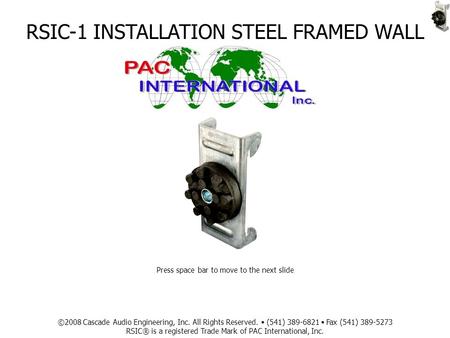 RSIC-1 INSTALLATION STEEL FRAMED WALL

PAC
INTERNATIONAL
Inc.

Press space bar to move to the next slide

©2008 Cascade Audio Engineering, Inc. All Rights Reserved. • (541) 389-6821 • Fax (541) 389-5273
RSIC® is a registered Trade Mark of PAC International, Inc.